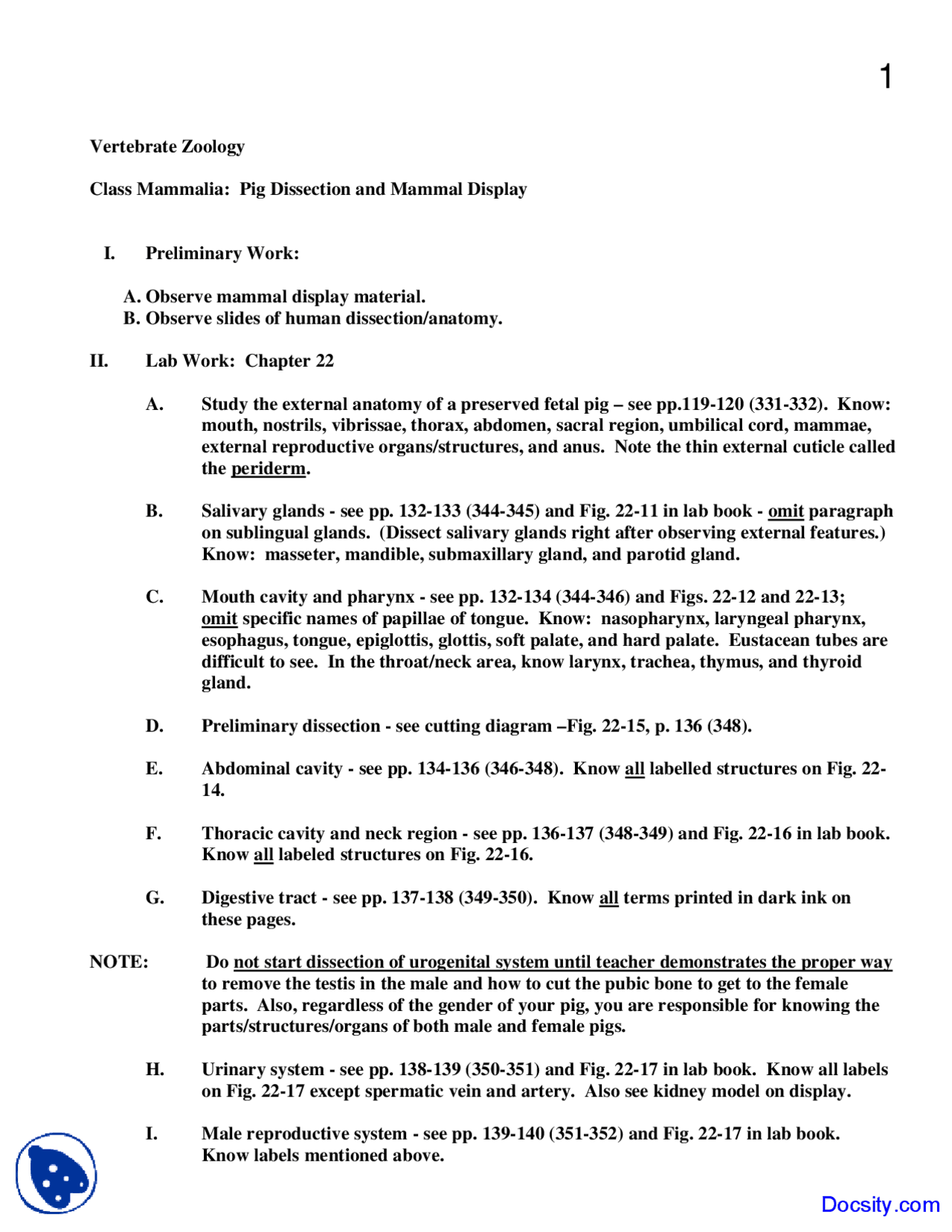 1

Vertebrate Zoology

Class Mammalia: Pig Dissection and Mammal Display

I. Preliminary Work:

A. Observe mammal display material.
B. Observe slides of human dissection/anatomy.

II. Lab Work: Chapter 22

A. Study the external anatomy of a preserved fetal pig – see pp.119-120 (331-332). Know: mouth, nostrils, vibrissae, thorax, abdomen, sacral region, umbilical cord, mammae, external reproductive organs/structures, and anus. Note the thin external cuticle called the periderm.

B. Salivary glands - see pp. 132-133 (344-345) and Fig. 22-11 in lab book - omit paragraph on sublingual glands. (Dissect salivary glands right after observing external features.) Know: masseter, mandible, submaxillary gland, and parotid gland.

C. Mouth cavity and pharynx - see pp. 132-134 (344-346) and Figs. 22-12 and 22-13; omit specific names of papillae of tongue. Know: nasopharynx, laryngeal pharynx, esophagus, tongue, epiglottis, glottis, soft palate, and hard palate. Eustacean tubes are difficult to see. In the throat/neck area, know larynx, trachea, thymus, and thyroid gland.

D. Preliminary dissection - see cutting diagram –Fig. 22-15, p. 136 (348).

E. Abdominal cavity - see pp. 134-136 (346-348). Know all labelled structures on Fig. 22-14.

F. Thoracic cavity and neck region - see pp. 136-137 (348-349) and Fig. 22-16 in lab book. Know all labeled structures on Fig. 22-16.

G. Digestive tract - see pp. 137-138 (349-350). Know all terms printed in dark ink on these pages.

NOTE: Do not start dissection of urogenital system until teacher demonstrates the proper way to remove the testis in the male and how to cut the pubic bone to get to the female parts. Also, regardless of the gender of your pig, you are responsible for knowing the parts/structures/organs of both male and female pigs.

H. Urinary system - see pp. 138-139 (350-351) and Fig. 22-17 in lab book. Know all labels on Fig. 22-17 except spermatic vein and artery. Also see kidney model on display.

I. Male reproductive system - see pp. 139-140 (351-352) and Fig. 22-17 in lab book. Know labels mentioned above.

Docsity.com